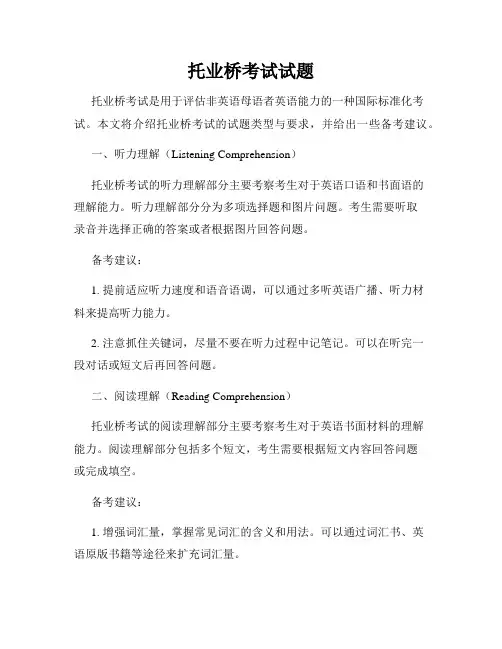 托业桥考试试题

托业桥考试是用于评估非英语母语者英语能力的一种国际标准化考试。本文将介绍托业桥考试的试题类型与要求，并给出一些备考建议。

一、听力理解（Listening Comprehension）

托业桥考试的听力理解部分主要考察考生对于英语口语和书面语的理解能力。听力理解部分分为多项选择题和图片问题。考生需要听取录音并选择正确的答案或者根据图片回答问题。

备考建议：

1. 提前适应听力速度和语音语调，可以通过多听英语广播、听力材料来提高听力能力。

2. 注意抓住关键词，尽量不要在听力过程中记笔记。可以在听完一段对话或短文后再回答问题。

二、阅读理解（Reading Comprehension）

托业桥考试的阅读理解部分主要考察考生对于英语书面材料的理解能力。阅读理解部分包括多个短文，考生需要根据短文内容回答问题或完成填空。

备考建议：

1. 增强词汇量，掌握常见词汇的含义和用法。可以通过词汇书、英语原版书籍等途径来扩充词汇量。